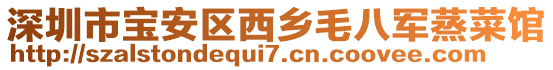 深圳市宝安区西乡毛八军蒸菜馆
http://szalstondequi7.cn.coovee.com